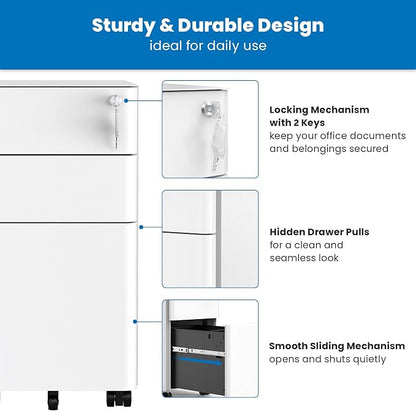 Sturdy & Durable Design
ideal for daily use

Locking Mechanism
with 2 Keys
keep your office documents and belongings secured

Hidden Drawer Pulls
for a clean and seamless look

Smooth Sliding Mechanism
opens and shuts quietly